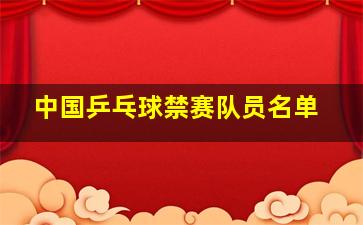 中国乒乓球禁赛队员名单